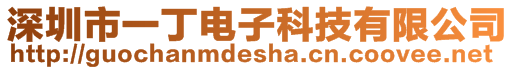 深圳市一丁电子科技有限公司
http://guochanmdesha.cn.coovee.net